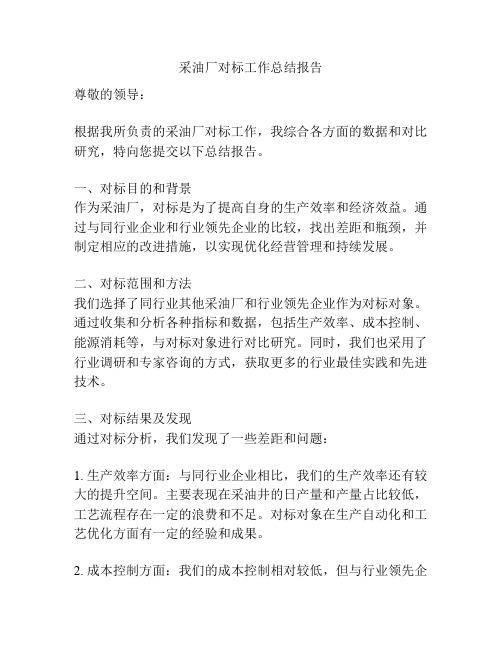 采油厂对标工作总结报告

尊敬的领导：

根据我所负责的采油厂对标工作，我综合各方面的数据和对比研究，特向您提交以下总结报告。

一、对标目的和背景
作为采油厂，对标是为了提高自身的生产效率和经济效益。通过与同行业企业和行业领先企业的比较，找出差距和瓶颈，并制定相应的改进措施，以实现优化经营管理和持续发展。

二、对标范围和方法
我们选择了同行业其他采油厂和行业领先企业作为对标对象。通过收集和分析各种指标和数据，包括生产效率、成本控制、能源消耗等，与对标对象进行对比研究。同时，我们也采用了行业调研和专家咨询的方式，获取更多的行业最佳实践和先进技术。

三、对标结果及发现
通过对标分析，我们发现了一些差距和问题：

1. 生产效率方面：与同行业企业相比，我们的生产效率还有较大的提升空间。主要表现在采油井的日产量和产量占比较低，工艺流程存在一定的浪费和不足。对标对象在生产自动化和工艺优化方面有一定的经验和成果。

2. 成本控制方面：我们的成本控制相对较低，但与行业领先企